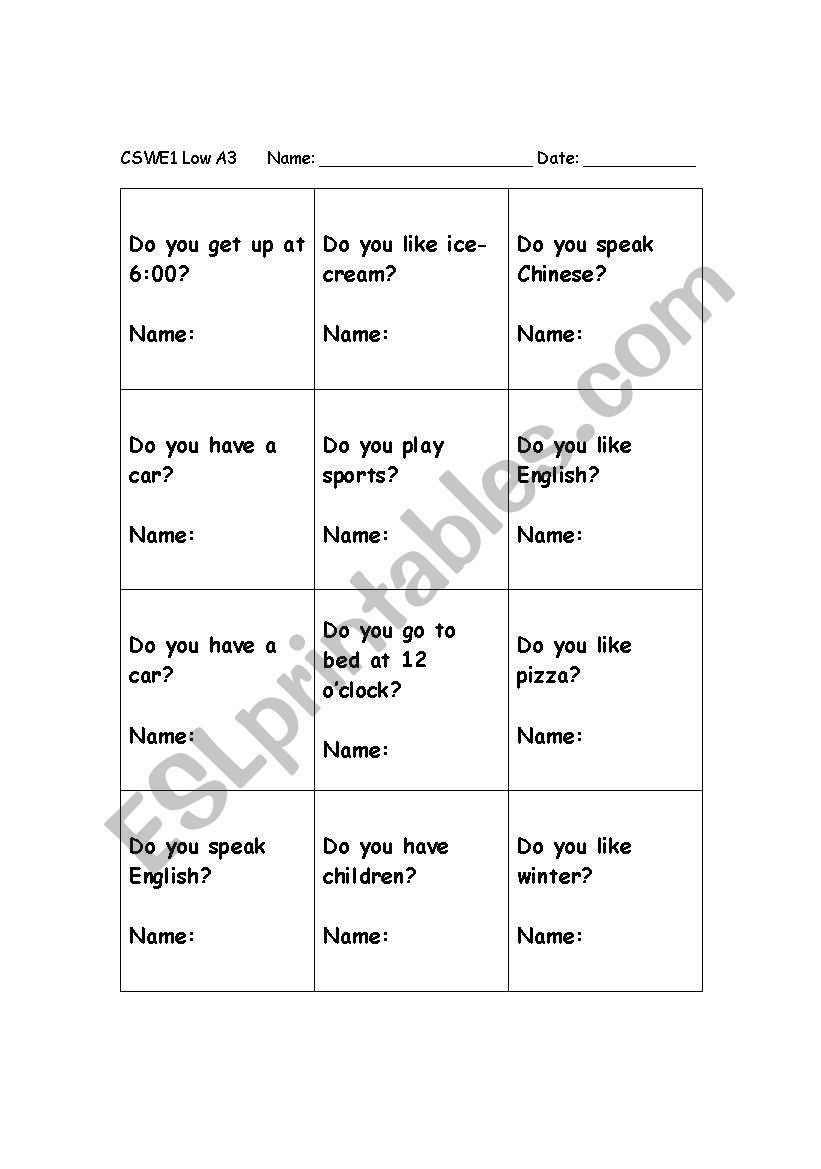 CSWE1 Low A3 Name: ______________________ Date: ____________

| | | |
|---|---|---|
| Do you get up at 6:00? Name: | Do you like ice-cream? Name: | Do you speak Chinese? Name: |
| Do you have a car? Name: | Do you play sports? Name: | Do you like English? Name: |
| Do you have a car? Name: | Do you go to bed at 12 o'clock? Name: | Do you like pizza? Name: |
| Do you speak English? Name: | Do you have children? Name: | Do you like winter? Name: |

ESLprintables.com